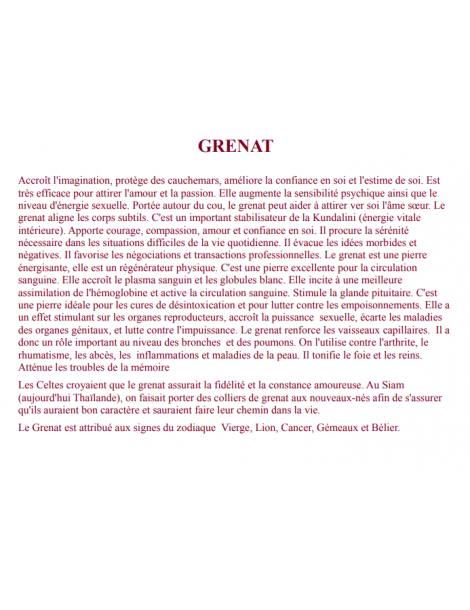 GRENAT

Accroît l'imagination, protège des cauchemars, améliore la confiance en soi et l'estime de soi. Est très efficace pour attirer l'amour et la passion. Elle augmente la sensibilité psychique ainsi que le niveau d'énergie sexuelle. Portée autour du cou, le grenat peut aider à attirer ver soi l'âme sœur. Le grenat aligne les corps subtils. C'est un important stabilisateur de la Kundalini (énergie vitale intérieure). Apporte courage, compassion, amour et confiance en soi. Il procure la sérénité nécessaire dans les situations difficiles de la vie quotidienne. Il évacue les idées morbides et négatives. Il favorise les négociations et transactions professionnelles. Le grenat est une pierre énergisante, elle est un régénérateur physique. C'est une pierre excellente pour la circulation sanguine. Elle accroît le plasma sanguin et les globules blanc. Elle incite à une meilleure assimilation de l'hémoglobine et active la circulation sanguine. Stimule la glande pituitaire. C'est une pierre idéale pour les cures de désintoxication et pour lutter contre les empoisonnements. Elle a un effet stimulant sur les organes reproducteurs, accroît la puissance sexuelle, écarte les maladies des organes génitaux, et lutte contre l'impuissance. Le grenat renforce les vaisseaux capillaires. Il a donc un rôle important au niveau des bronches et des poumons. On l'utilise contre l'arthrite, le rhumatisme, les abcès, les inflammations et maladies de la peau. Il tonifie le foie et les reins. Atténue les troubles de la mémoire

Les Celtes croyaient que le grenat assurait la fidélité et la constance amoureuse. Au Siam (aujourd'hui Thaïlande), on faisait porter des colliers de grenat aux nouveaux-nés afin de s'assurer qu'ils auraient bon caractère et sauraient faire leur chemin dans la vie.

Le Grenat est attribué aux signes du zodiaque Vierge, Lion, Cancer, Gémeaux et Bélier.